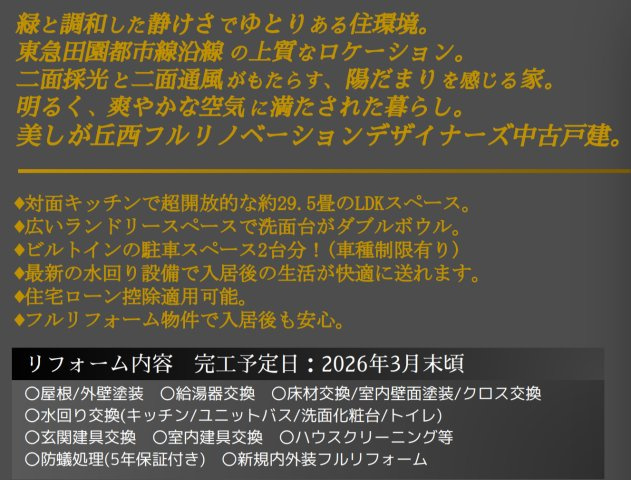 緑と調和した静けさでゆとりある住環境。
東急田園都市線沿線の上質なロケーション。
二面採光と二面通風がもたらす、陽だまりを感じる家。
明るく、爽やかな空気に満たされた暮らし。
美しが丘西フルリノベーションデザイナーズ中古戸建。

◆対面キッチンで超開放的な約29.5畳のLDKスペース。
◆広いランドリースペースで洗面台がダブルボウル。
◆ビルトインの駐車スペース2台分！（車種制限有り）
◆最新の水回り設備で入居後の生活が快適に送れます。
◆住宅ローン控除適用可能。
◆フルリフォーム物件で入居後も安心。

リフォーム内容　完工予定日：2026年3月末頃
○屋根/外壁塗装　○給湯器交換　○床材交換/室内壁面塗装/クロス交換
○水回り交換(キッチン/ユニットバス/洗面化粧台/トイレ)
○玄関建具交換　○室内建具交換　○ハウスクリーニング等
○防蟻処理(5年保証付き)　○新規内外装フルリフォーム